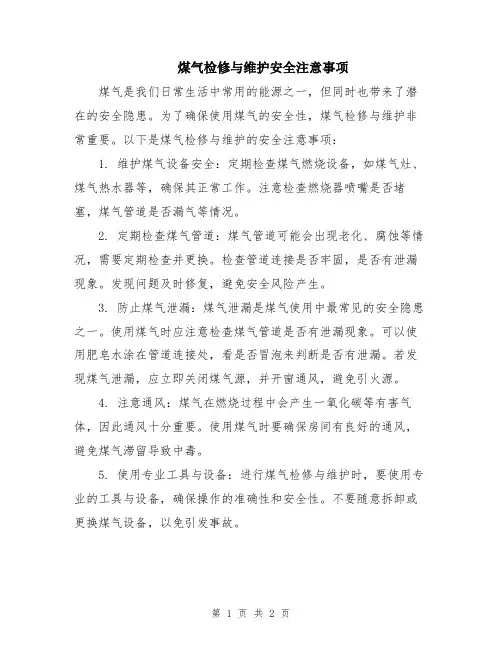 煤气检修与维护安全注意事项

煤气是我们日常生活中常用的能源之一，但同时也带来了潜在的安全隐患。为了确保使用煤气的安全性，煤气检修与维护非常重要。以下是煤气检修与维护的安全注意事项：

1. 维护煤气设备安全：定期检查煤气燃烧设备，如煤气灶、煤气热水器等，确保其正常工作。注意检查燃烧器喷嘴是否堵塞，煤气管道是否漏气等情况。

2. 定期检查煤气管道：煤气管道可能会出现老化、腐蚀等情况，需要定期检查并更换。检查管道连接是否牢固，是否有泄漏现象。发现问题及时修复，避免安全风险产生。

3. 防止煤气泄漏：煤气泄漏是煤气使用中最常见的安全隐患之一。使用煤气时应注意检查煤气管道是否有泄漏现象。可以使用肥皂水涂在管道连接处，看是否冒泡来判断是否有泄漏。若发现煤气泄漏，应立即关闭煤气源，并开窗通风，避免引火源。

4. 注意通风：煤气在燃烧过程中会产生一氧化碳等有害气体，因此通风十分重要。使用煤气时要确保房间有良好的通风，避免煤气滞留导致中毒。

5. 使用专业工具与设备：进行煤气检修与维护时，要使用专业的工具与设备，确保操作的准确性和安全性。不要随意拆卸或更换煤气设备，以免引发事故。

第 1 页 共 2 页